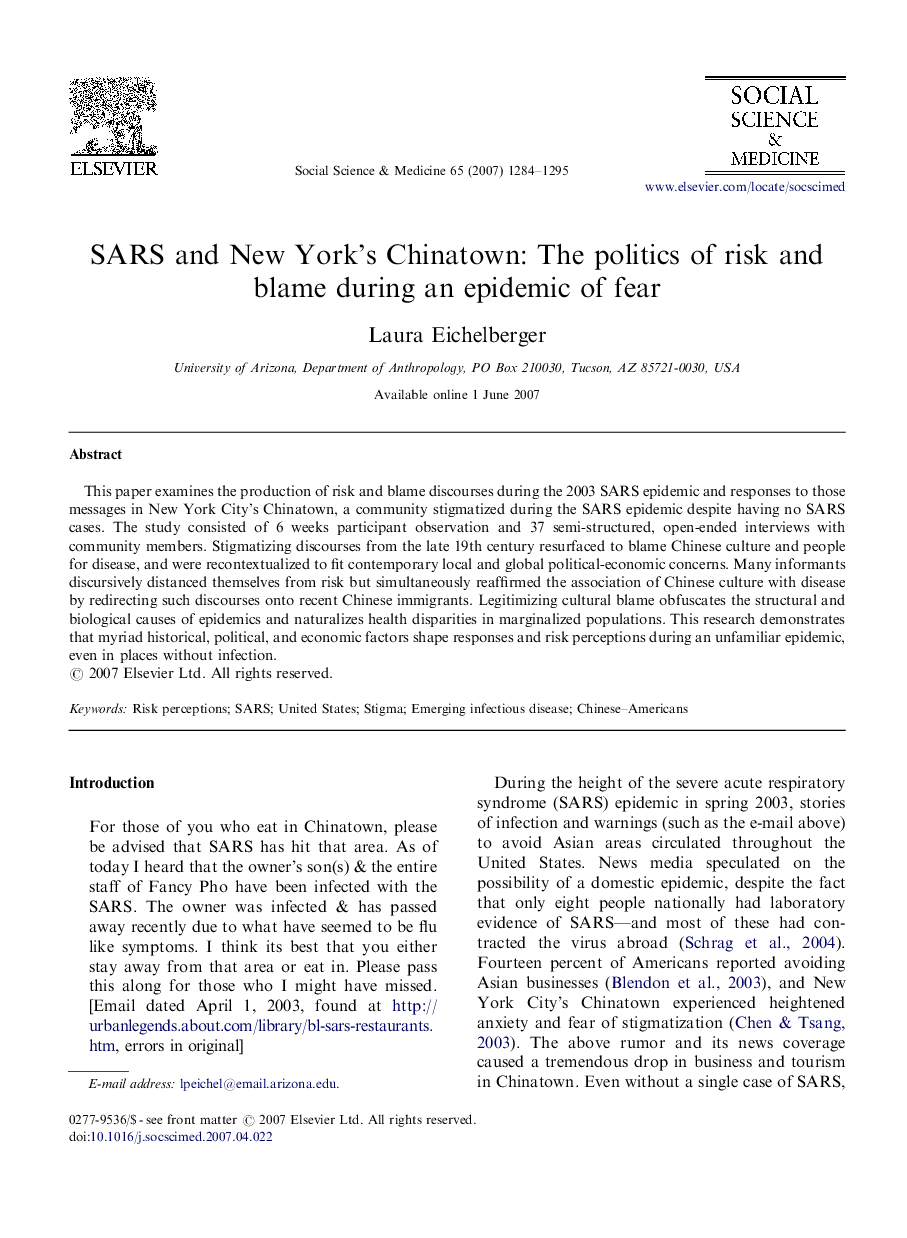 ELSEVIER

Social Science & Medicine 65 (2007) 1284–1295

SOCIAL SCIENCE & MEDICINE

www.elsevier.com/locate/socscimed

SARS and New York's Chinatown: The politics of risk and blame during an epidemic of fear

Laura Eichelberger

University of Arizona, Department of Anthropology, PO Box 210030, Tucson, AZ 85721-0030, USA

Available online 1 June 2007

Abstract

This paper examines the production of risk and blame discourses during the 2003 SARS epidemic and responses to those messages in New York City's Chinatown, a community stigmatized during the SARS epidemic despite having no SARS cases. The study consisted of 6 weeks participant observation and 37 semi-structured, open-ended interviews with community members. Stigmatizing discourses from the late 19th century resurfaced to blame Chinese culture and people for disease, and were recontextualized to fit contemporary local and global political-economic concerns. Many informants discursively distanced themselves from risk but simultaneously reaffirmed the association of Chinese culture with disease by redirecting such discourses onto recent Chinese immigrants. Legitimizing cultural blame obfuscates the structural and biological causes of epidemics and naturalizes health disparities in marginalized populations. This research demonstrates that myriad historical, political, and economic factors shape responses and risk perceptions during an unfamiliar epidemic, even in places without infection.
© 2007 Elsevier Ltd. All rights reserved.

Keywords: Risk perceptions; SARS; United States; Stigma; Emerging infectious disease; Chinese–Americans

Introduction

For those of you who eat in Chinatown, please be advised that SARS has hit that area. As of today I heard that the owner's son(s) & the entire staff of Fancy Pho have been infected with the SARS. The owner was infected & has passed away recently due to what have seemed to be flu like symptoms. I think its best that you either stay away from that area or eat in. Please pass this along for those who I might have missed. [Email dated April 1, 2003, found at http://urbanlegends.about.com/library/bl-sars-restaurants.htm, errors in original]

E-mail address: lpeichel@email.arizona.edu.

During the height of the severe acute respiratory syndrome (SARS) epidemic in spring 2003, stories of infection and warnings (such as the e-mail above) to avoid Asian areas circulated throughout the United States. News media speculated on the possibility of a domestic epidemic, despite the fact that only eight people nationally had laboratory evidence of SARS—and most of these had contracted the virus abroad (Schrag et al., 2004). Fourteen percent of Americans reported avoiding Asian businesses (Blendon et al., 2003), and New York City's Chinatown experienced heightened anxiety and fear of stigmatization (Chen & Tsang, 2003). The above rumor and its news coverage caused a tremendous drop in business and tourism in Chinatown. Even without a single case of SARS,

0277-9536/$ - see front matter © 2007 Elsevier Ltd. All rights reserved.
doi:10.1016/j.socscimed.2007.04.022